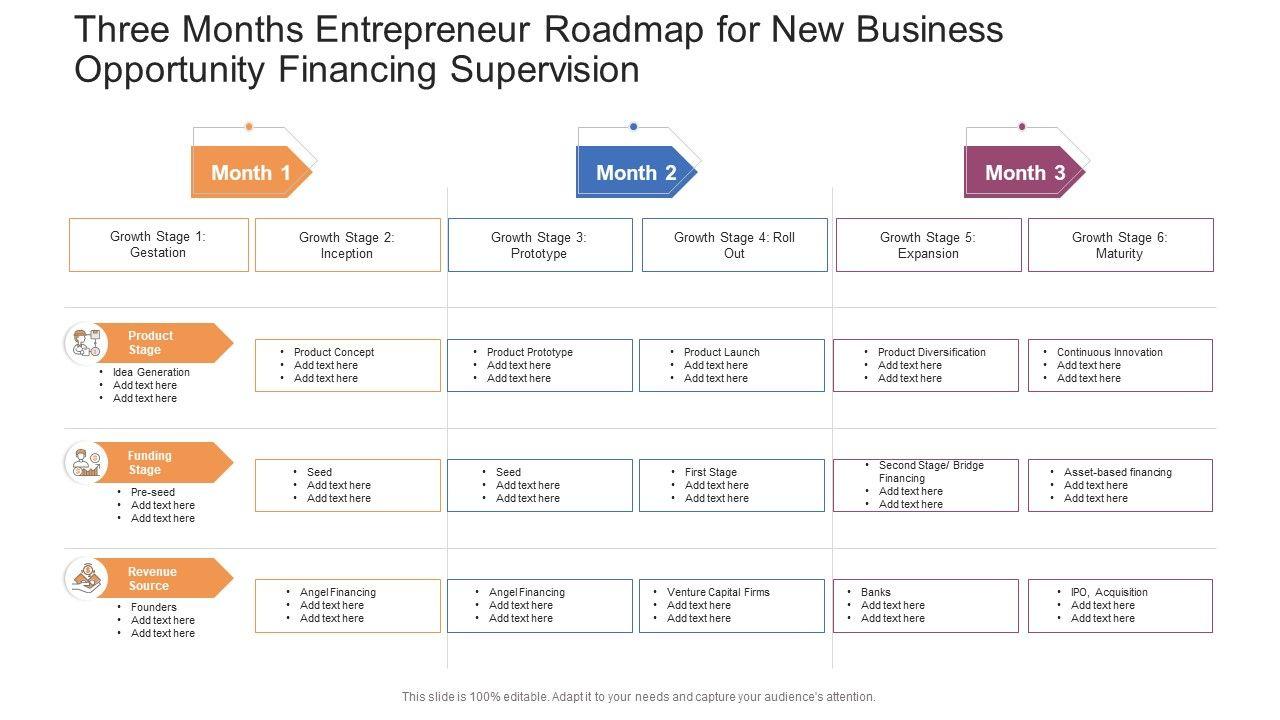 Three Months Entrepreneur Roadmap for New Business Opportunity Financing Supervision

Month 1

Month 2

Month 3

Growth Stage 1: Gestation

Growth Stage 2: Inception

Growth Stage 3: Prototype

Growth Stage 4: Roll Out

Growth Stage 5: Expansion

Growth Stage 6: Maturity

Product Stage
• Idea Generation
• Add text here
• Add text here

• Product Concept
• Add text here
• Add text here

• Product Prototype
• Add text here
• Add text here

• Product Launch
• Add text here
• Add text here

• Product Diversification
• Add text here
• Add text here

• Continuous Innovation
• Add text here
• Add text here

Funding Stage
• Pre-seed
• Add text here
• Add text here

• Seed
• Add text here
• Add text here

• Seed
• Add text here
• Add text here

• First Stage
• Add text here
• Add text here

• Second Stage/ Bridge Financing
• Add text here
• Add text here

• Asset-based financing
• Add text here
• Add text here

Revenue Source
• Founders
• Add text here
• Add text here

• Angel Financing
• Add text here
• Add text here

• Angel Financing
• Add text here
• Add text here

• Venture Capital Firms
• Add text here
• Add text here

• Banks
• Add text here
• Add text here

• IPO, Acquisition
• Add text here
• Add text here

This slide is 100% editable. Adapt it to your needs and capture your audience's attention.